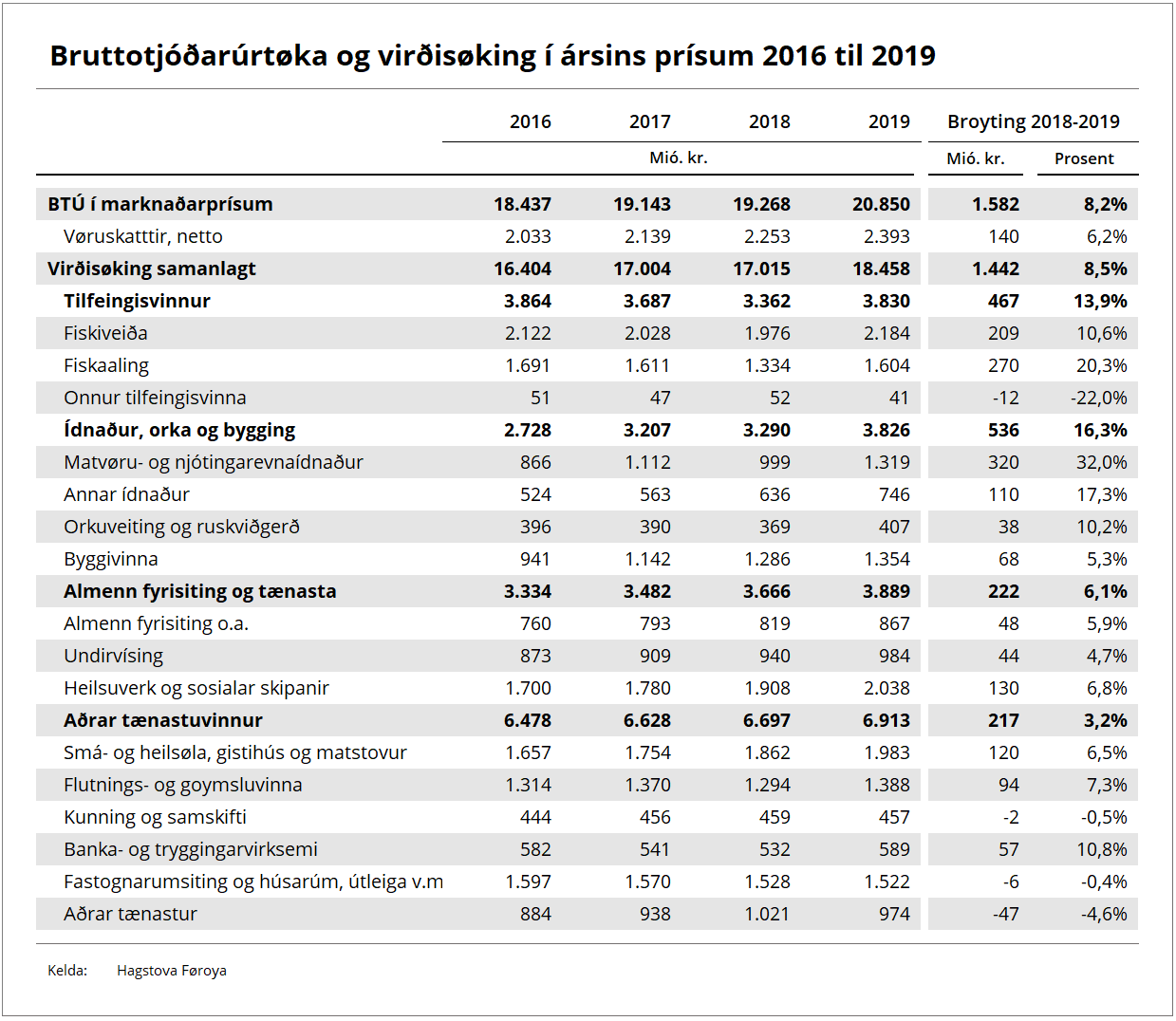 Bruttotjóðarúrtøka og virðisøking í ársins prísum 2016 til 2019

| | 2016 | 2017 | 2018 | 2019 | Broyting 2018-2019 | |
|---|---|---|---|---|---|---|
| | Mió. kr. | | | | Mió. kr. | Prosent |
| BTÚ í marknaðarprísum | 18.437 | 19.143 | 19.268 | 20.850 | 1.582 | 8,2% |
| Vøruskatttir, netto | 2.033 | 2.139 | 2.253 | 2.393 | 140 | 6,2% |
| Virðisøking samanlagt | 16.404 | 17.004 | 17.015 | 18.458 | 1.442 | 8,5% |
| Tilfeingisvinnur | 3.864 | 3.687 | 3.362 | 3.830 | 467 | 13,9% |
| Fiskiveiða | 2.122 | 2.028 | 1.976 | 2.184 | 209 | 10,6% |
| Fiskaaling | 1.691 | 1.611 | 1.334 | 1.604 | 270 | 20,3% |
| Onnur tilfeingisvinna | 51 | 47 | 52 | 41 | -12 | -22,0% |
| Ídnaður, orka og bygging | 2.728 | 3.207 | 3.290 | 3.826 | 536 | 16,3% |
| Matvøru- og njótingarevnaídnaður | 866 | 1.112 | 999 | 1.319 | 320 | 32,0% |
| Annar ídnaður | 524 | 563 | 636 | 746 | 110 | 17,3% |
| Orkuveiting og ruskviðgerð | 396 | 390 | 369 | 407 | 38 | 10,2% |
| Byggivinna | 941 | 1.142 | 1.286 | 1.354 | 68 | 5,3% |
| Almenn fyrisiting og tænasta | 3.334 | 3.482 | 3.666 | 3.889 | 222 | 6,1% |
| Almenn fyrisiting o.a. | 760 | 793 | 819 | 867 | 48 | 5,9% |
| Undirvísing | 873 | 909 | 940 | 984 | 44 | 4,7% |
| Heilsuverk og sosialar skipanir | 1.700 | 1.780 | 1.908 | 2.038 | 130 | 6,8% |
| Aðrar tænastuvinnur | 6.478 | 6.628 | 6.697 | 6.913 | 217 | 3,2% |
| Smá- og heilsøla, gistihús og matstovur | 1.657 | 1.754 | 1.862 | 1.983 | 120 | 6,5% |
| Flutnings- og goymsluvinna | 1.314 | 1.370 | 1.294 | 1.388 | 94 | 7,3% |
| Kunning og samskifti | 444 | 456 | 459 | 457 | -2 | -0,5% |
| Banka- og tryggingarvirksemi | 582 | 541 | 532 | 589 | 57 | 10,8% |
| Fastognarumsiting og húsarúm, útleiga v.m | 1.597 | 1.570 | 1.528 | 1.522 | -6 | -0,4% |
| Aðrar tænastur | 884 | 938 | 1.021 | 974 | -47 | -4,6% |

Kelda: Hagstova Føroya